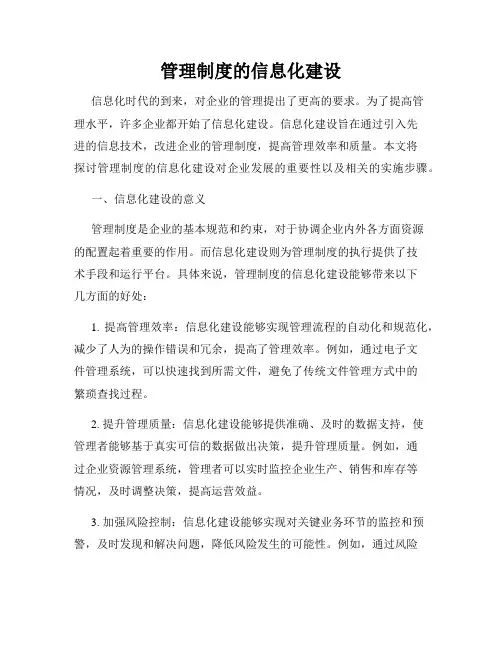 管理制度的信息化建设

信息化时代的到来，对企业的管理提出了更高的要求。为了提高管理水平，许多企业都开始了信息化建设。信息化建设旨在通过引入先进的信息技术，改进企业的管理制度，提高管理效率和质量。本文将探讨管理制度的信息化建设对企业发展的重要性以及相关的实施步骤。

一、信息化建设的意义

管理制度是企业的基本规范和约束，对于协调企业内外各方面资源的配置起着重要的作用。而信息化建设则为管理制度的执行提供了技术手段和运行平台。具体来说，管理制度的信息化建设能够带来以下几方面的好处：

1. 提高管理效率：信息化建设能够实现管理流程的自动化和规范化，减少了人为的操作错误和冗余，提高了管理效率。例如，通过电子文件管理系统，可以快速找到所需文件，避免了传统文件管理方式中的繁琐查找过程。

2. 提升管理质量：信息化建设能够提供准确、及时的数据支持，使管理者能够基于真实可信的数据做出决策，提升管理质量。例如，通过企业资源管理系统，管理者可以实时监控企业生产、销售和库存等情况，及时调整决策，提高运营效益。

3. 加强风险控制：信息化建设能够实现对关键业务环节的监控和预警，及时发现和解决问题，降低风险发生的可能性。例如，通过风险